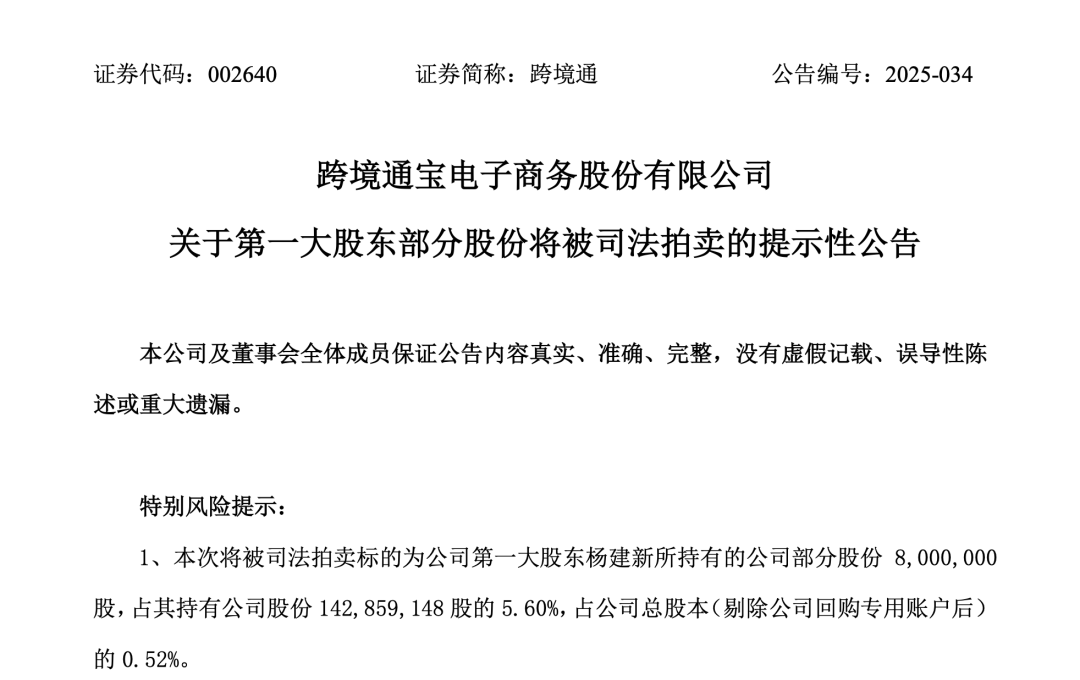 证券代码：002640　　证券简称：跨境通　　公告编号：2025-034

跨境通宝电子商务股份有限公司
关于第一大股东部分股份将被司法拍卖的提示性公告

本公司及董事会全体成员保证公告内容真实、准确、完整，没有虚假记载、误导性陈述或重大遗漏。

特别风险提示：

1、本次将被司法拍卖标的为公司第一大股东杨建新所持有的公司部分股份 8,000,000 股，占其持有公司股份 142,859,148 股的 5.60%，占公司总股本（剔除公司回购专用账户后）的 0.52%。